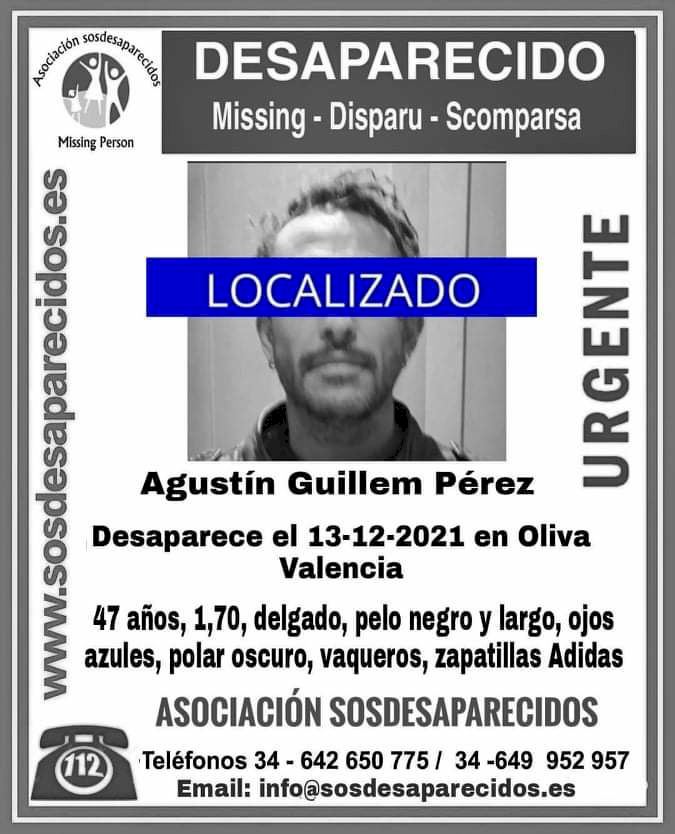 Asociación sosdesaparecidos
Missing Person

DESAPARECIDO
Missing - Disparu - Scomparsa

www.sosdesaparecidos.es

LOCALIZADO

URGENTE

Agustín Guillem Pérez

Desaparece el 13-12-2021 en Oliva Valencia

47 años, 1,70, delgado, pelo negro y largo, ojos azules, polar oscuro, vaqueros, zapatillas Adidas

ASOCIACIÓN SOSDESAPARECIDOS

112

Teléfonos 34 - 642 650 775 / 34 -649 952 957
Email: info@sosdesaparecidos.es